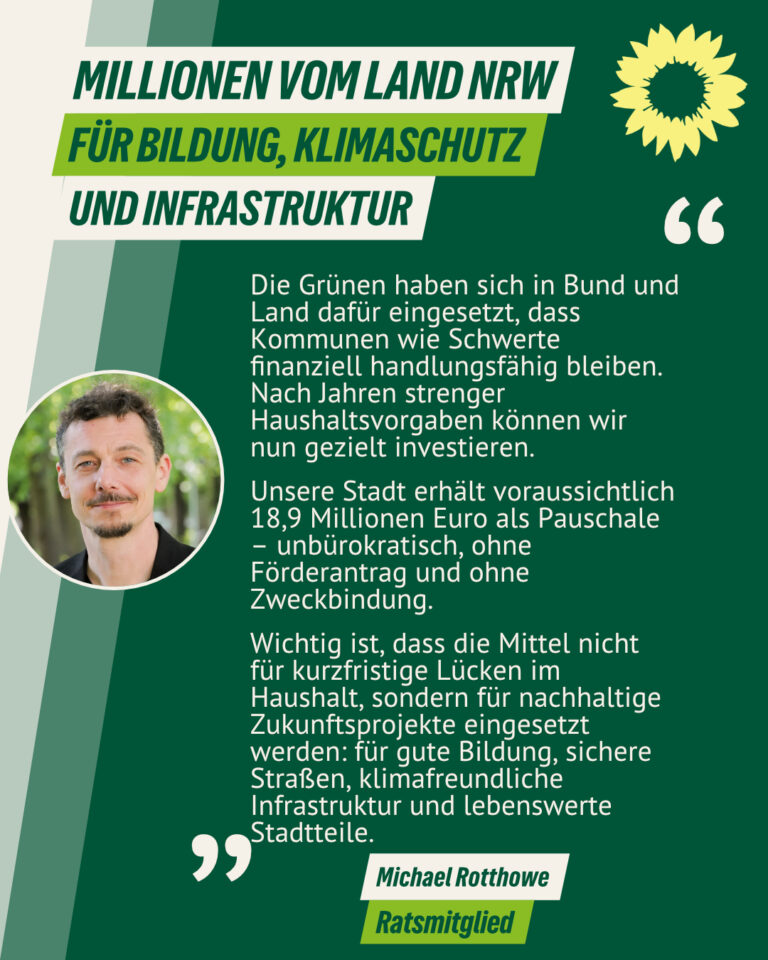 MILLIONEN VOM LAND NRW
FÜR BILDUNG, KLIMASCHUTZ
UND INFRASTRUKTUR

“

Die Grünen haben sich in Bund und Land dafür eingesetzt, dass Kommunen wie Schwerte finanziell handlungsfähig bleiben. Nach Jahren strenger Haushaltsvorgaben können wir nun gezielt investieren.

Unsere Stadt erhält voraussichtlich 18,9 Millionen Euro als Pauschale – unbürokratisch, ohne Förderantrag und ohne Zweckbindung.

Wichtig ist, dass die Mittel nicht für kurzfristige Lücken im Haushalt, sondern für nachhaltige Zukunftsprojekte eingesetzt werden: für gute Bildung, sichere Straßen, klimafreundliche Infrastruktur und lebenswerte Stadtteile.

”

Michael Rotthowe
Ratsmitglied